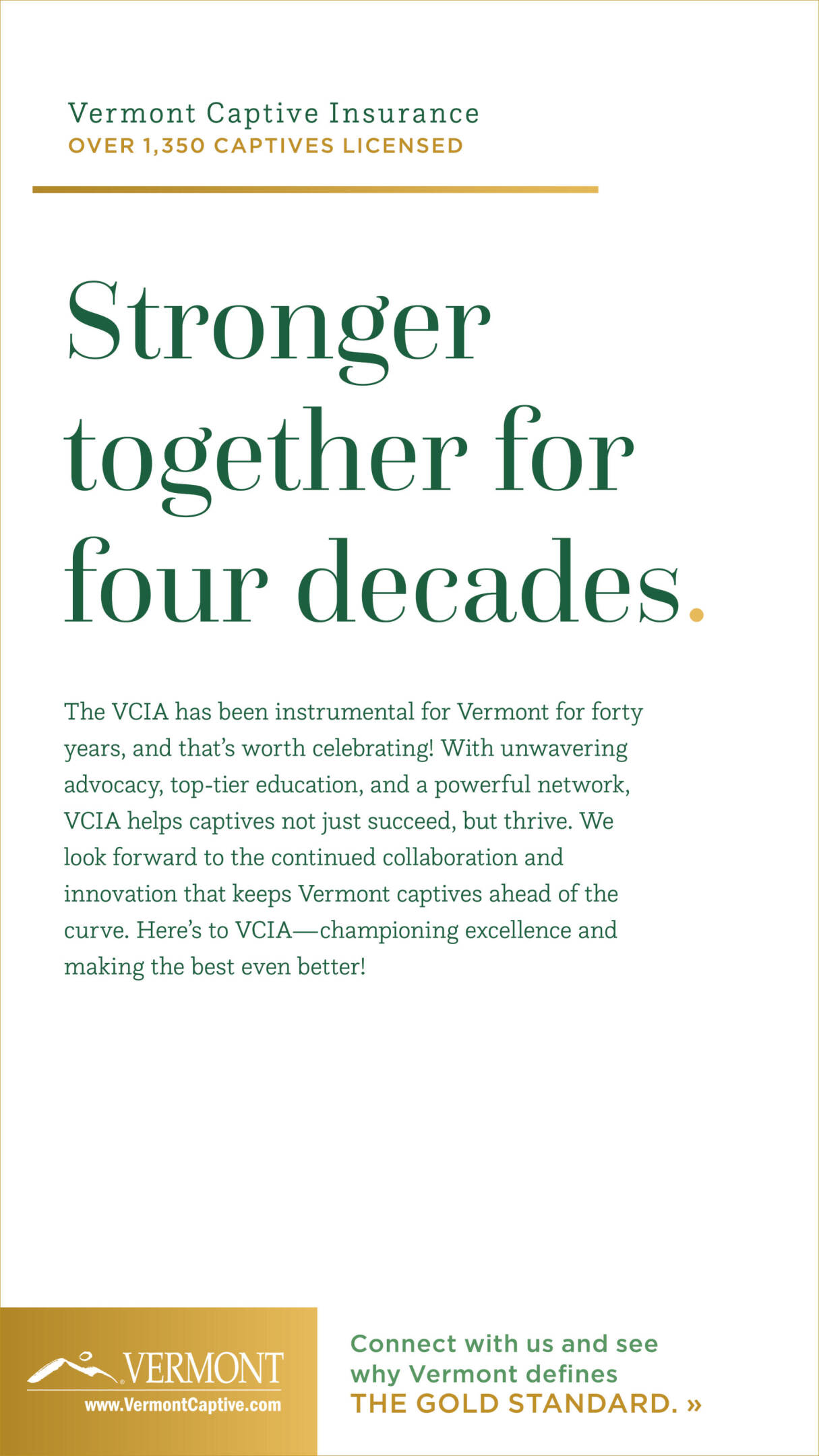 Vermont Captive Insurance
OVER 1,350 CAPTIVES LICENSED

Stronger together for four decades.

The VCIA has been instrumental for Vermont for forty years, and that's worth celebrating! With unwavering advocacy, top-tier education, and a powerful network, VCIA helps captives not just succeed, but thrive. We look forward to the continued collaboration and innovation that keeps Vermont captives ahead of the curve. Here's to VCIA—championing excellence and making the best even better!

VERMONT
www.VermontCaptive.com

Connect with us and see why Vermont defines THE GOLD STANDARD. »